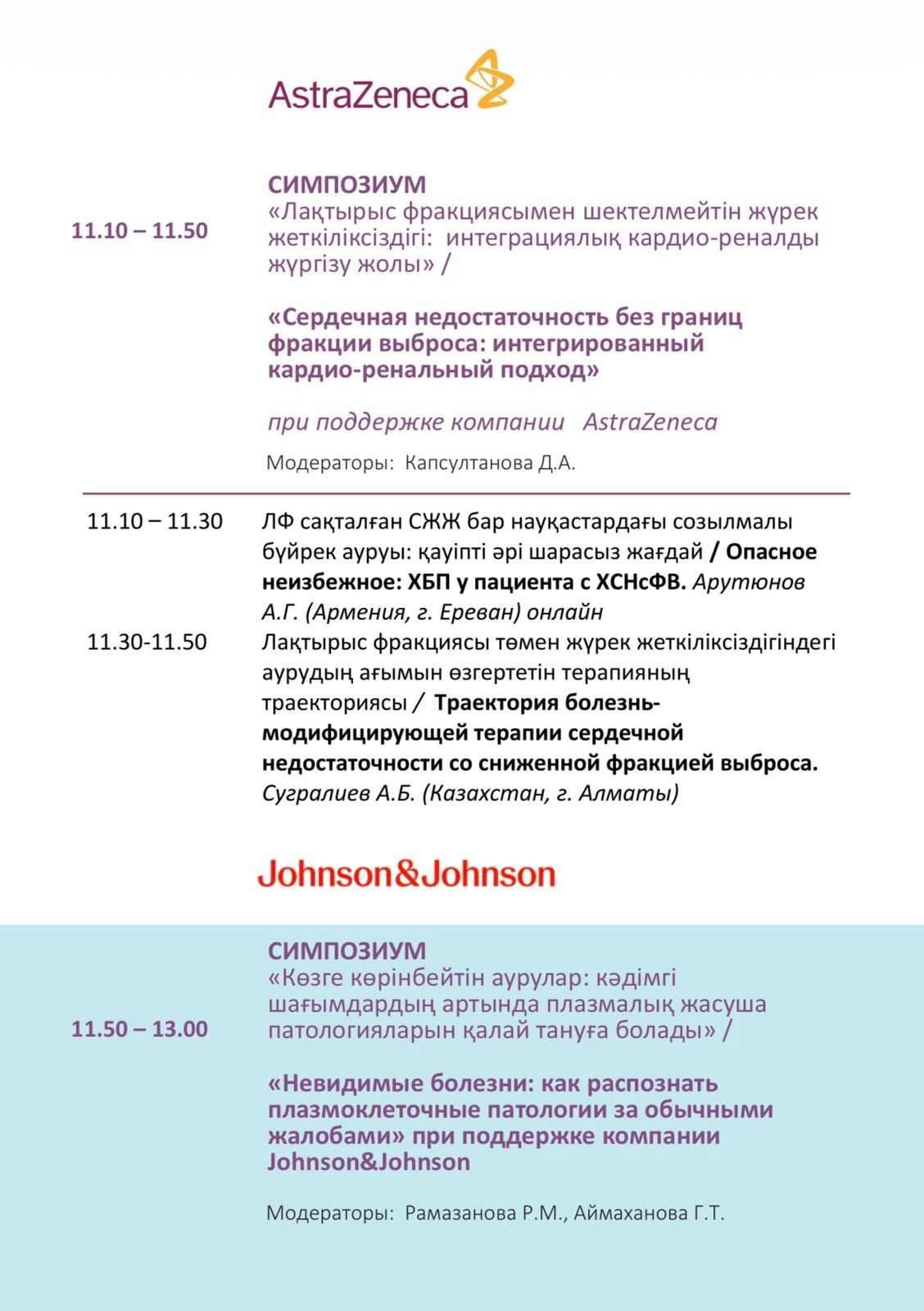 AstraZeneca

11.10 – 11.50

СИМПОЗИУМ
«Лақтырыс фракциясымен шектелмейтін жүрек жеткіліксіздігі: интеграциялық кардио-реналды жүргізу жолы» /

«Сердечная недостаточность без границ фракции выброса: интегрированный кардио-ренальный подход»

при поддержке компании AstraZeneca

Модераторы: Капсултанова Д.А.

11.10 – 11.30 ЛФ сақталған СЖЖ бар науқастардағы созылмалы бүйрек ауруы: қауіпті әрі шарасыз жағдай / Опасное неизбежное: ХБП у пациента с ХСНсФВ. Арутюнов А.Г. (Армения, г. Ереван) онлайн

11.30-11.50 Лақтырыс фракциясы төмен жүрек жеткіліксіздігіндегі аурудың ағымын өзгертетін терапияның траекториясы / Траектория болезнь-модифицирующей терапии сердечной недостаточности со сниженной фракцией выброса. Сугралиев А.Б. (Казахстан, г. Алматы)

Johnson&Johnson

11.50 – 13.00

СИМПОЗИУМ
«Көзге көрінбейтін аурулар: кәдімгі шағымдардың артында плазмалық жасуша патологияларын қалай тануға болады» /

«Невидимые болезни: как распознать плазмоклеточные патологии за обычными жалобами» при поддержке компании Johnson&Johnson

Модераторы: Рамазанова Р.М., Аймаханова Г.Т.